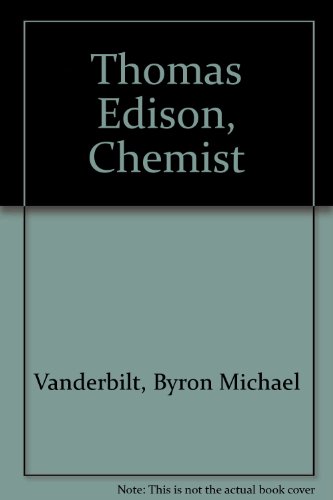 Thomas Edison, Chemist

Vanderbilt, Byron Michael

Note: This is not the actual book cover